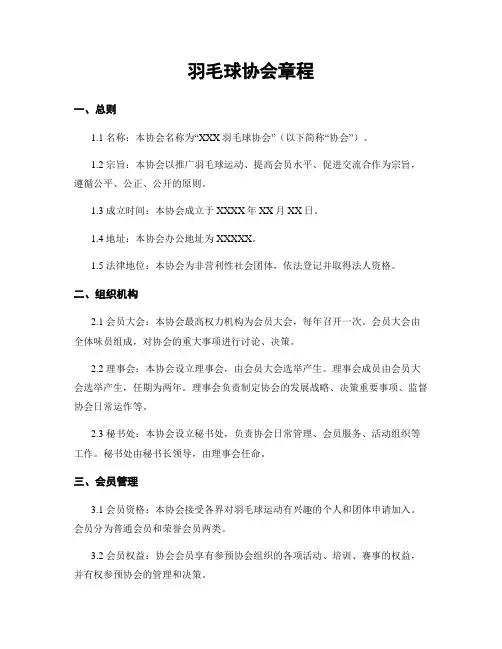 羽毛球协会章程

一、总则

1.1 名称：本协会名称为“XXX 羽毛球协会”（以下简称“协会”）。

1.2 宗旨：本协会以推广羽毛球运动、提高会员水平、促进交流合作为宗旨，遵循公平、公正、公开的原则。

1.3 成立时间：本协会成立于 XXXX 年 XX 月 XX 日。

1.4 地址：本协会办公地址为 XXXXX。

1.5 法律地位：本协会为非营利性社会团体，依法登记并取得法人资格。

二、组织机构

2.1 会员大会：本协会最高权力机构为会员大会，每年召开一次。会员大会由全体味员组成，对协会的重大事项进行讨论、决策。

2.2 理事会：本协会设立理事会，由会员大会选举产生。理事会成员由会员大会选举产生，任期为两年。理事会负责制定协会的发展战略、决策重要事项、监督协会日常运作等。

2.3 秘书处：本协会设立秘书处，负责协会日常管理、会员服务、活动组织等工作。秘书处由秘书长领导，由理事会任命。

三、会员管理

3.1 会员资格：本协会接受各界对羽毛球运动有兴趣的个人和团体申请加入。会员分为普通会员和荣誉会员两类。

3.2 会员权益：协会会员享有参预协会组织的各项活动、培训、赛事的权益，并有权参预协会的管理和决策。